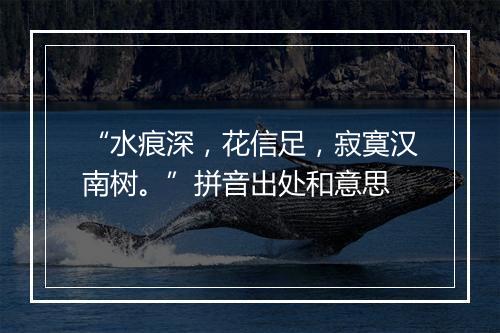 “水痕深，花信足，寂寞汉南树。”拼音出处和意思